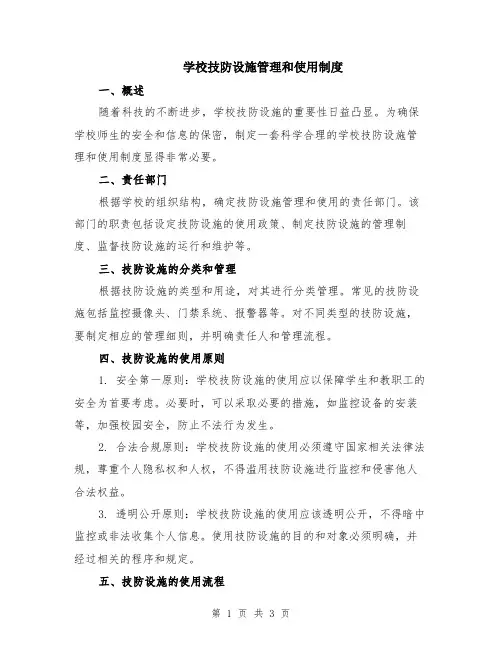 学校技防设施管理和使用制度

一、概述

随着科技的不断进步，学校技防设施的重要性日益凸显。为确保学校师生的安全和信息的保密，制定一套科学合理的学校技防设施管理和使用制度显得非常必要。

二、责任部门

根据学校的组织结构，确定技防设施管理和使用的责任部门。该部门的职责包括设定技防设施的使用政策、制定技防设施的管理制度、监督技防设施的运行和维护等。

三、技防设施的分类和管理

根据技防设施的类型和用途，对其进行分类管理。常见的技防设施包括监控摄像头、门禁系统、报警器等。对不同类型的技防设施，要制定相应的管理细则，并明确责任人和管理流程。

四、技防设施的使用原则

1. 安全第一原则：学校技防设施的使用应以保障学生和教职工的安全为首要考虑。必要时，可以采取必要的措施，如监控设备的安装等，加强校园安全，防止不法行为发生。

2. 合法合规原则：学校技防设施的使用必须遵守国家相关法律法规，尊重个人隐私权和人权，不得滥用技防设施进行监控和侵害他人合法权益。

3. 透明公开原则：学校技防设施的使用应该透明公开，不得暗中监控或非法收集个人信息。使用技防设施的目的和对象必须明确，并经过相关的程序和规定。

五、技防设施的使用流程

第 1 页 共 3 页